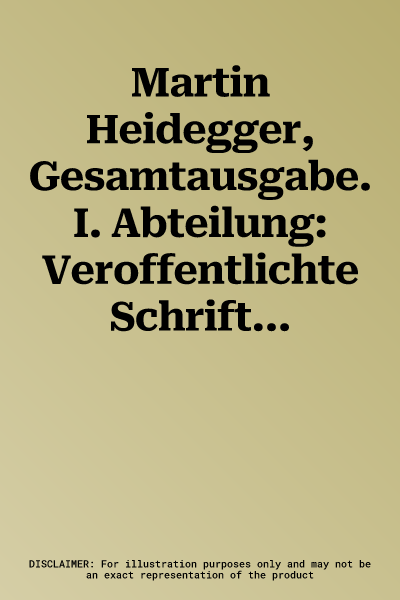 Martin Heidegger, Gesamtausgabe. I. Abteilung: Veroffentlichte Schrift...

DISCLAIMER: For illustration purposes only and may not be an exact representation of the product